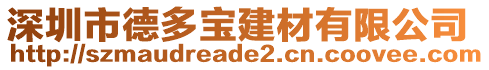 深圳市德多宝建材有限公司
http://szmaudreade2.cn.coovee.com